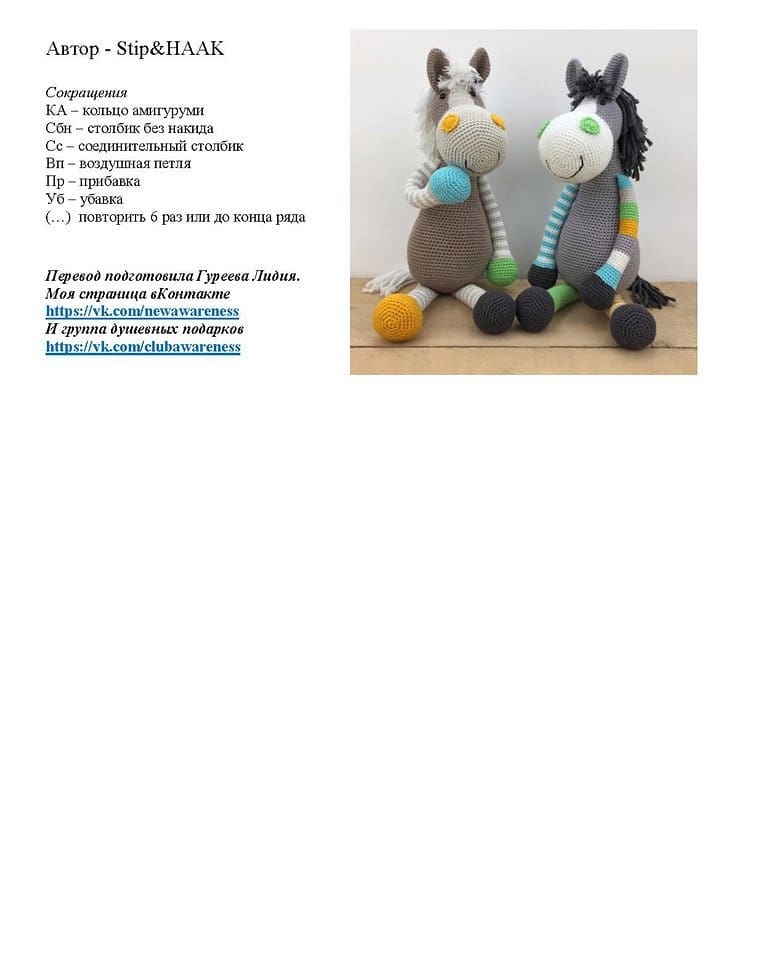 Автор - Stip&HAAK

Сокращения
КА – кольцо амигуруми
Сбн – столбик без накида
Сс – соединительный столбик
Вп – воздушная петля
Пр – прибавка
Уб – убавка
(…) повторить 6 раз или до конца ряда

Перевод подготовила Гуреева Лидия.
Моя страница вКонтакте
https://vk.com/newawareness
И группа душевных подарков
https://vk.com/clubawareness